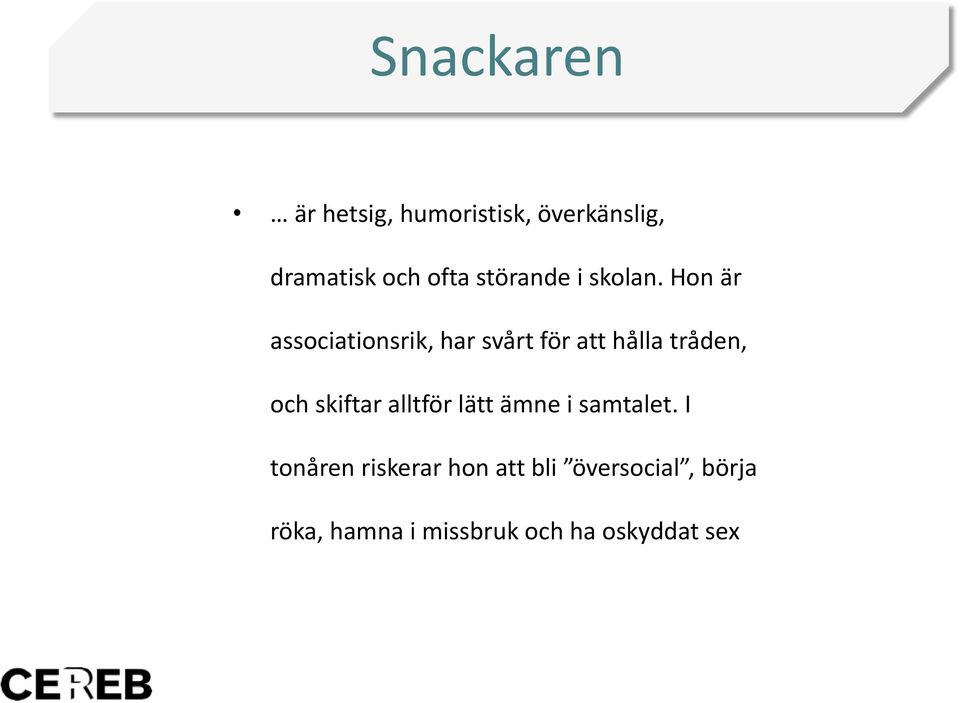 Snackaren

• … är hetsig, humoristisk, överkänslig, dramatisk och ofta störande i skolan. Hon är associationsrik, har svårt för att hålla tråden, och skiftar alltför lätt ämne i samtalet. I tonåren riskerar hon att bli ”översocial”, börja röka, hamna i missbruk och ha oskyddat sex

CEREB